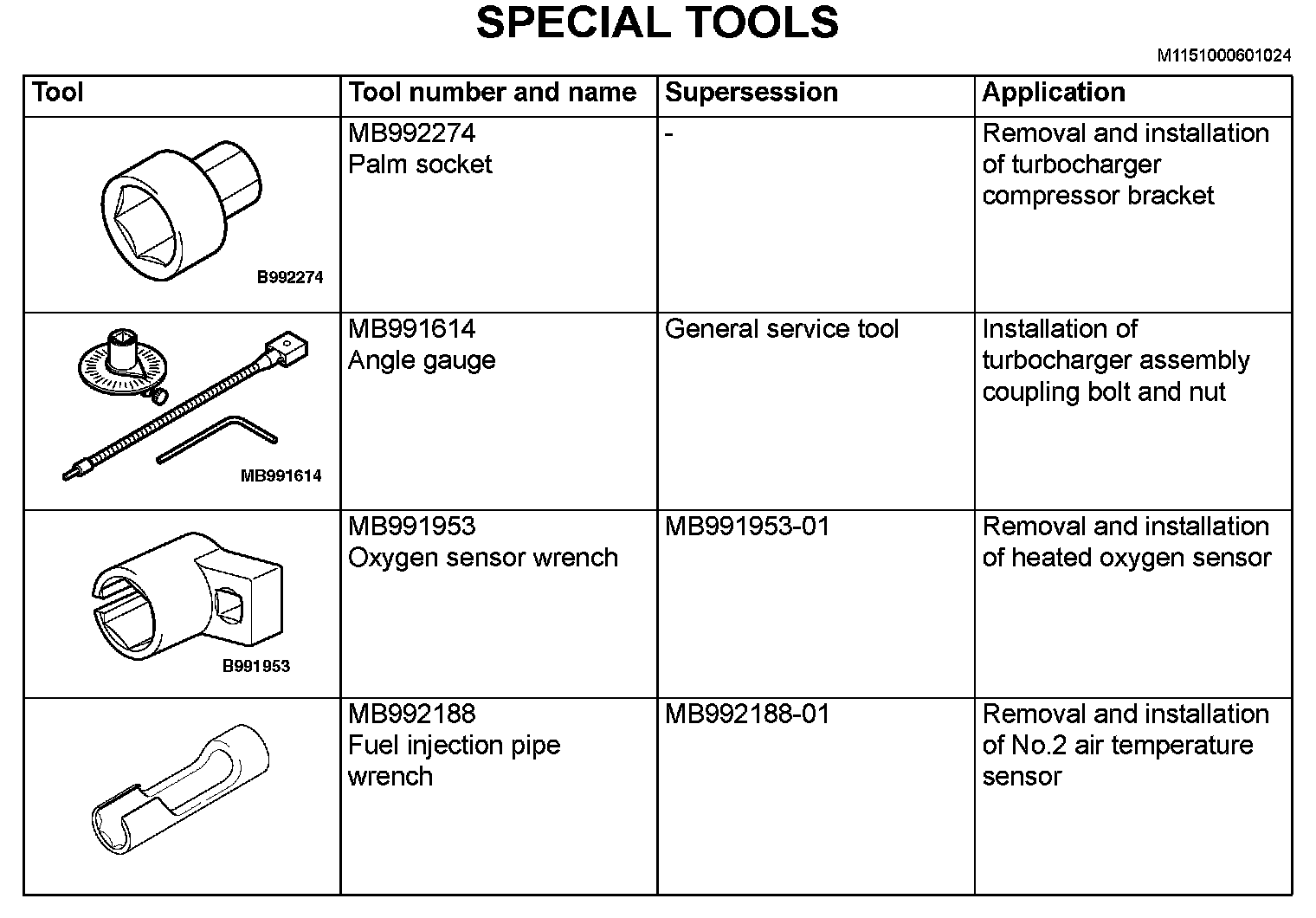 SPECIAL TOOLS

M1151000601024

| Tool | Tool number and name | Supersession | Application |
|---|---|---|---|
| B992274 | MB992274 Palm socket | - | Removal and installation of turbocharger compressor bracket |
| MB991614 | MB991614 Angle gauge | General service tool | Installation of turbocharger assembly coupling bolt and nut |
| B991953 | MB991953 Oxygen sensor wrench | MB991953-01 | Removal and installation of heated oxygen sensor |
| | MB992188 Fuel injection pipe wrench | MB992188-01 | Removal and installation of No.2 air temperature sensor |